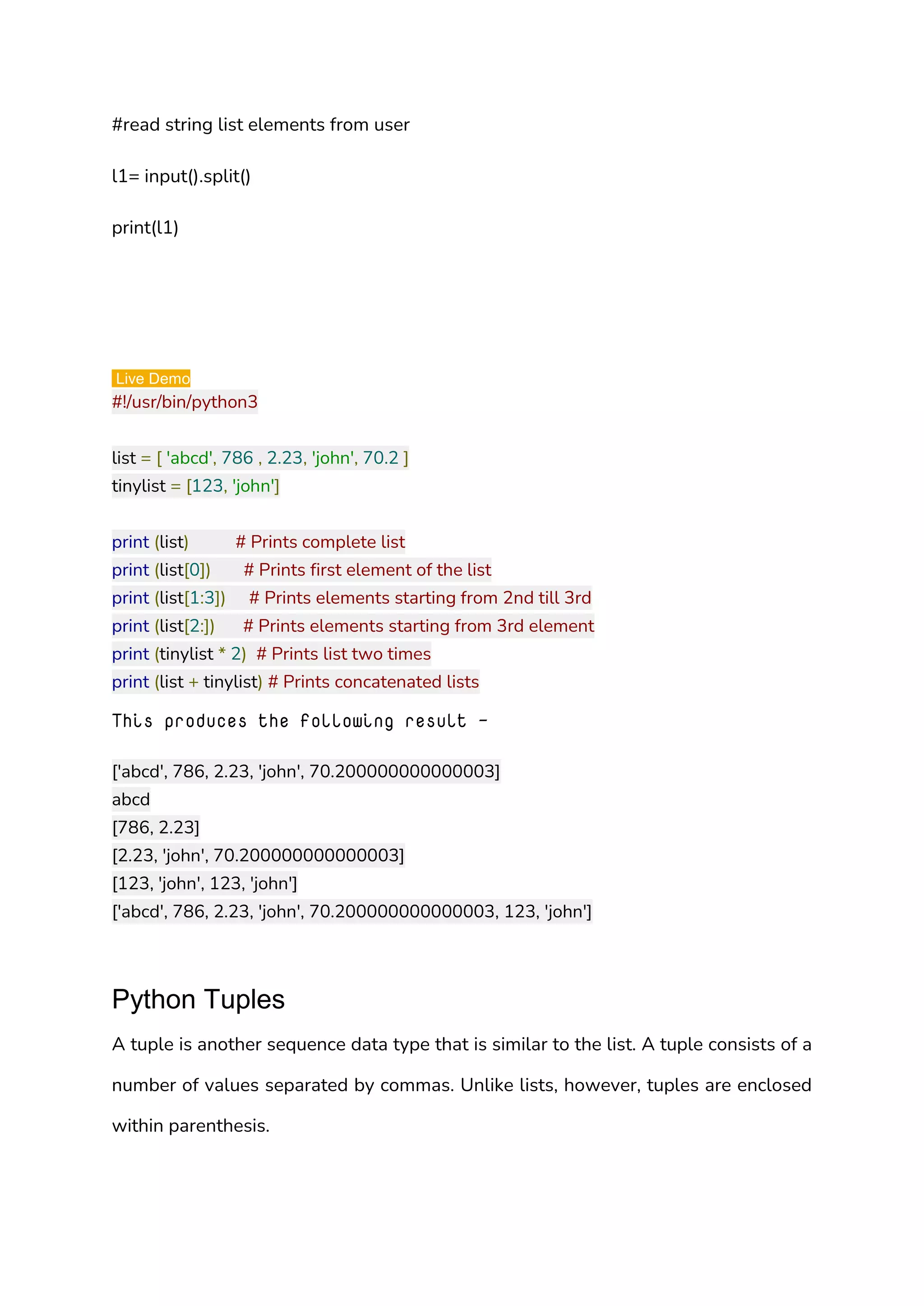 #read string list elements from user

l1= input().split()

print(l1)

Live Demo
#!/usr/bin/python3

list = [ 'abcd', 786 , 2.23, 'john', 70.2 ]
tinylist = [123, 'john']

print (list)          # Prints complete list
print (list[0])       # Prints first element of the list
print (list[1:3])     # Prints elements starting from 2nd till 3rd
print (list[2:])      # Prints elements starting from 3rd element
print (tinylist * 2)  # Prints list two times
print (list + tinylist) # Prints concatenated lists

This produces the following result −

['abcd', 786, 2.23, 'john', 70.200000000000003]
abcd
[786, 2.23]
[2.23, 'john', 70.200000000000003]
[123, 'john', 123, 'john']
['abcd', 786, 2.23, 'john', 70.200000000000003, 123, 'john']

Python Tuples

A tuple is another sequence data type that is similar to the list. A tuple consists of a number of values separated by commas. Unlike lists, however, tuples are enclosed within parenthesis.